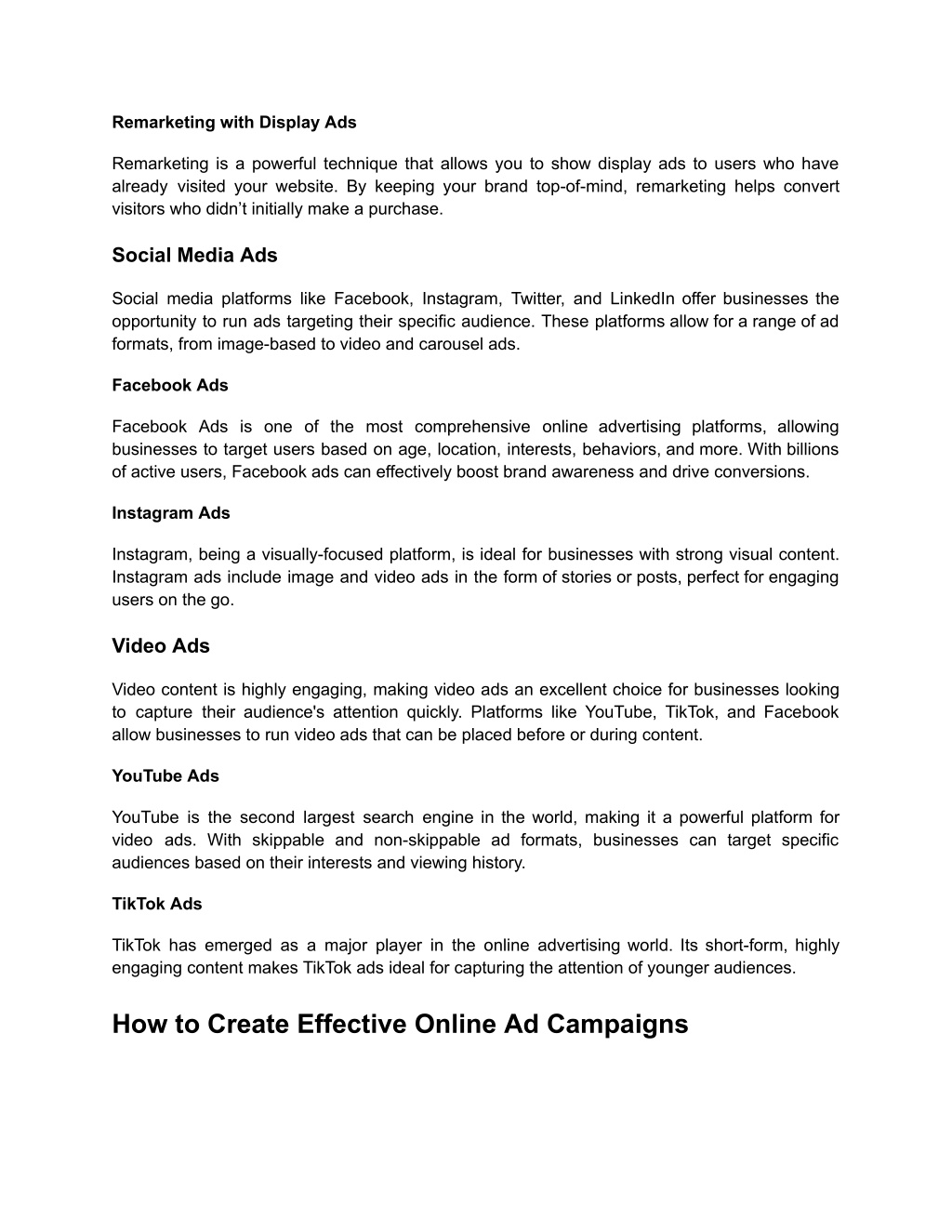 Remarketing with Display Ads

Remarketing is a powerful technique that allows you to show display ads to users who have already visited your website. By keeping your brand top-of-mind, remarketing helps convert visitors who didn’t initially make a purchase.

Social Media Ads

Social media platforms like Facebook, Instagram, Twitter, and LinkedIn offer businesses the opportunity to run ads targeting their specific audience. These platforms allow for a range of ad formats, from image-based to video and carousel ads.

Facebook Ads

Facebook Ads is one of the most comprehensive online advertising platforms, allowing businesses to target users based on age, location, interests, behaviors, and more. With billions of active users, Facebook ads can effectively boost brand awareness and drive conversions.

Instagram Ads

Instagram, being a visually-focused platform, is ideal for businesses with strong visual content. Instagram ads include image and video ads in the form of stories or posts, perfect for engaging users on the go.

Video Ads

Video content is highly engaging, making video ads an excellent choice for businesses looking to capture their audience's attention quickly. Platforms like YouTube, TikTok, and Facebook allow businesses to run video ads that can be placed before or during content.

YouTube Ads

YouTube is the second largest search engine in the world, making it a powerful platform for video ads. With skippable and non-skippable ad formats, businesses can target specific audiences based on their interests and viewing history.

TikTok Ads

TikTok has emerged as a major player in the online advertising world. Its short-form, highly engaging content makes TikTok ads ideal for capturing the attention of younger audiences.

How to Create Effective Online Ad Campaigns